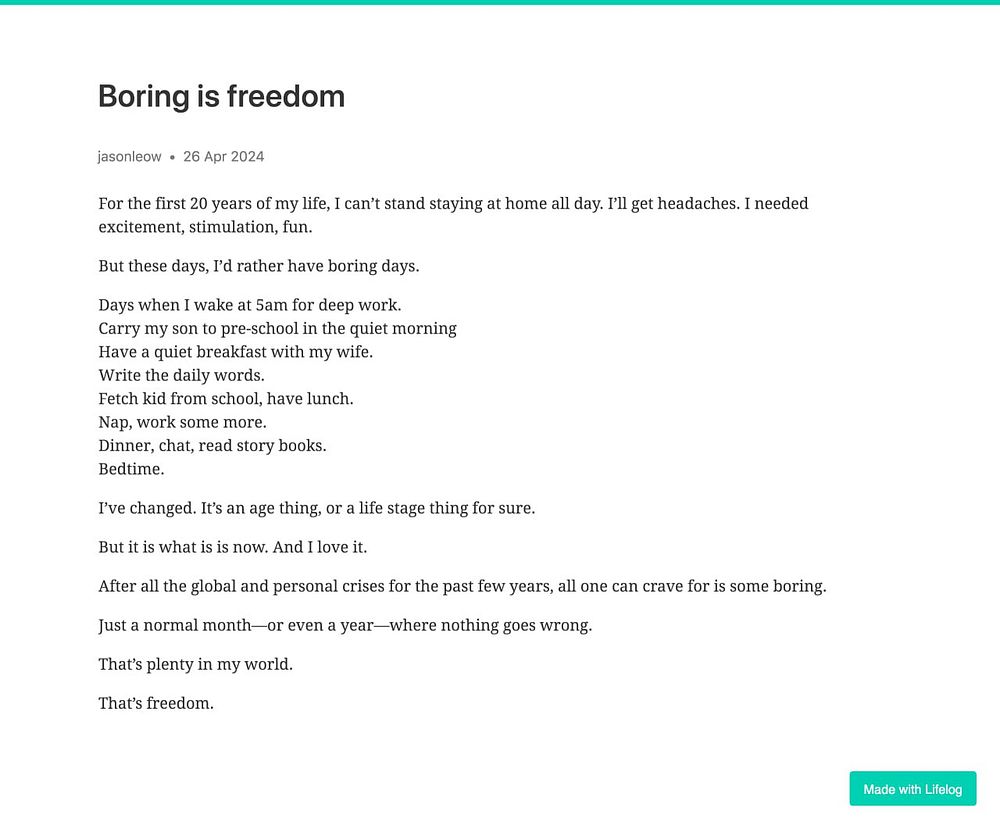 Boring is freedom

jasonleow • 26 Apr 2024

For the first 20 years of my life, I can’t stand staying at home all day. I’ll get headaches. I needed excitement, stimulation, fun.

But these days, I’d rather have boring days.

Days when I wake at 5am for deep work.
Carry my son to pre-school in the quiet morning
Have a quiet breakfast with my wife.
Write the daily words.
Fetch kid from school, have lunch.
Nap, work some more.
Dinner, chat, read story books.
Bedtime.

I’ve changed. It’s an age thing, or a life stage thing for sure.

But it is what is is now. And I love it.

After all the global and personal crises for the past few years, all one can crave for is some boring.

Just a normal month—or even a year—where nothing goes wrong.

That’s plenty in my world.

That’s freedom.

Made with Lifelog